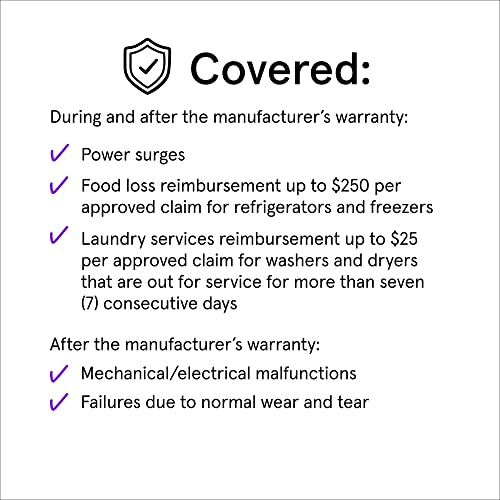 Covered:

During and after the manufacturer's warranty:

✓ Power surges

✓ Food loss reimbursement up to \$250 per approved claim for refrigerators and freezers

✓ Laundry services reimbursement up to \$25 per approved claim for washers and dryers that are out for service for more than seven (7) consecutive days

After the manufacturer's warranty:

✓ Mechanical/electrical malfunctions

✓ Failures due to normal wear and tear